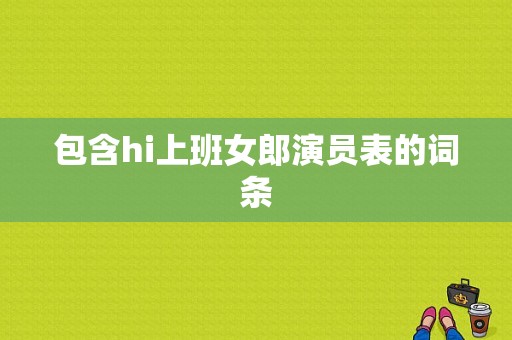 包含hi上班女郎演员表的词条